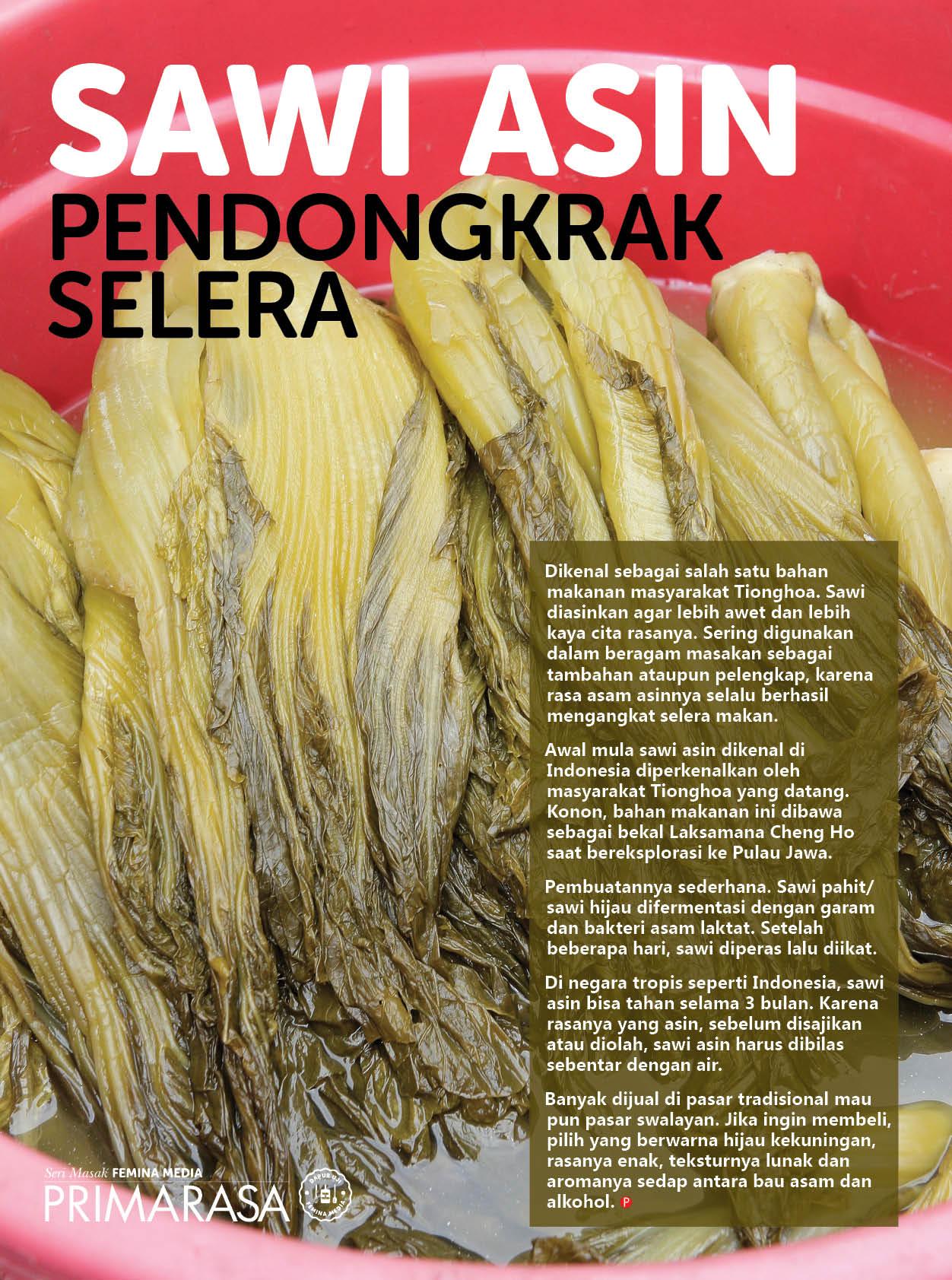 SAWI ASIN

PENDONGKRAK SELERA

Dikenal sebagai salah satu bahan makanan masyarakat Tionghoa. Sawi diasinkan agar lebih awet dan lebih kaya cita rasanya. Sering digunakan dalam beragam masakan sebagai tambahan ataupun pelengkap, karena rasa asam asinnya selalu berhasil mengangkat selera makan.

Awal mula sawi asin dikenal di Indonesia diperkenalkan oleh masyarakat Tionghoa yang datang. Konon, bahan makanan ini dibawa sebagai bekal Laksamana Cheng Ho saat bereksplorasi ke Pulau Jawa.

Pembuatannya sederhana. Sawi pahit/ sawi hijau difermentasi dengan garam dan bakteri asam laktat. Setelah beberapa hari, sawi diperas lalu diikat.

Di negara tropis seperti Indonesia, sawi asin bisa tahan selama 3 bulan. Karena rasanya yang asin, sebelum disajikan atau diolah, sawi asin harus dibilas sebentar dengan air.

Banyak dijual di pasar tradisional mau pun pasar swalayan. Jika ingin membeli, pilih yang berwarna hijau kekuningan, rasanya enak, teksturnya lunak dan aromanya sedap antara bau asam dan alkohol. P

Seri Masak FEMINA MEDIA
PRIMARASA
DAPUR UJI FEMINA MEDIA